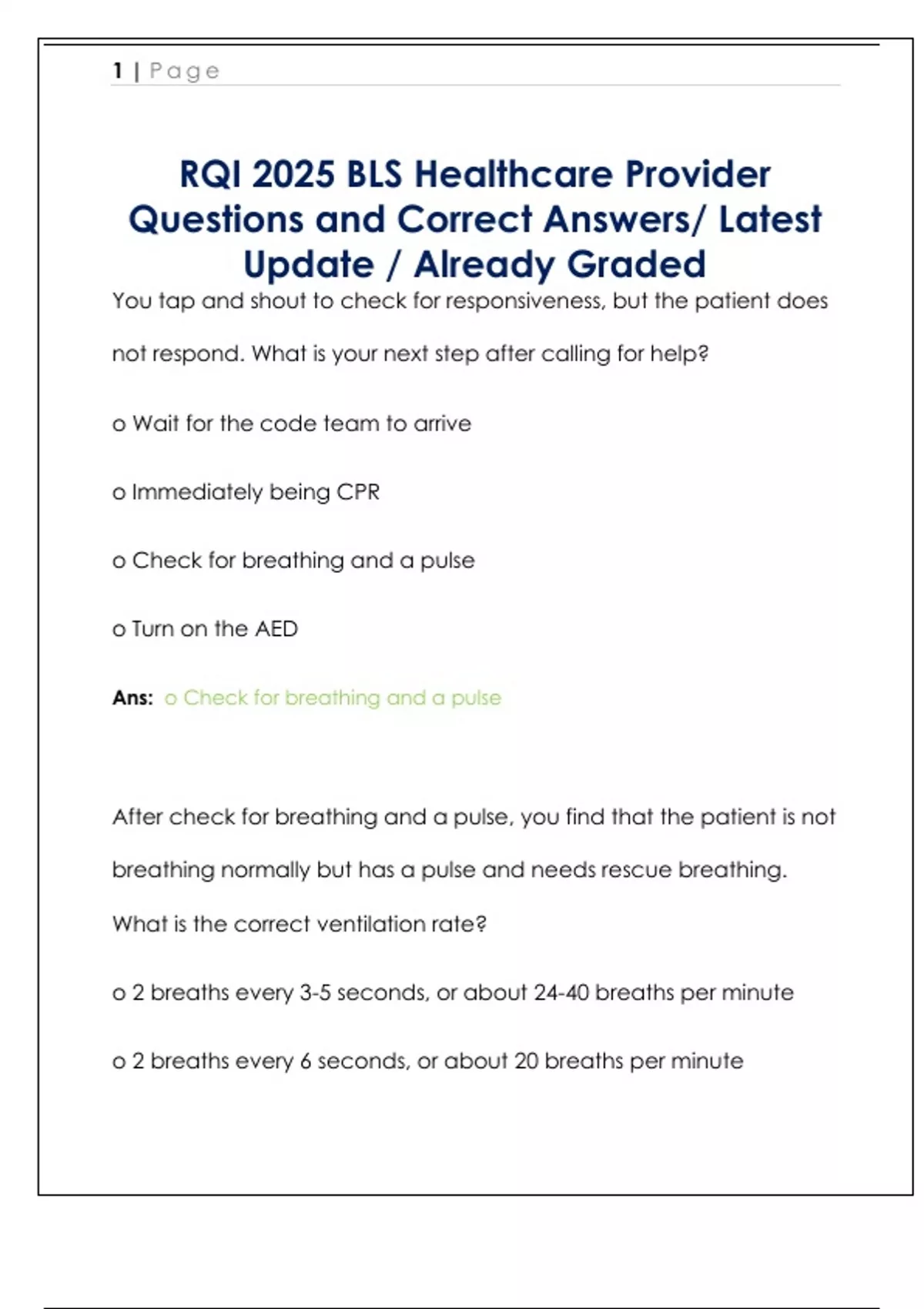 1 | Page

RQI 2025 BLS Healthcare Provider Questions and Correct Answers/ Latest Update / Already Graded

You tap and shout to check for responsiveness, but the patient does not respond. What is your next step after calling for help?

o Wait for the code team to arrive

o Immediately being CPR

o Check for breathing and a pulse

o Turn on the AED

Ans: o Check for breathing and a pulse

After check for breathing and a pulse, you find that the patient is not breathing normally but has a pulse and needs rescue breathing. What is the correct ventilation rate?

o 2 breaths every 3-5 seconds, or about 24-40 breaths per minute

o 2 breaths every 6 seconds, or about 20 breaths per minute